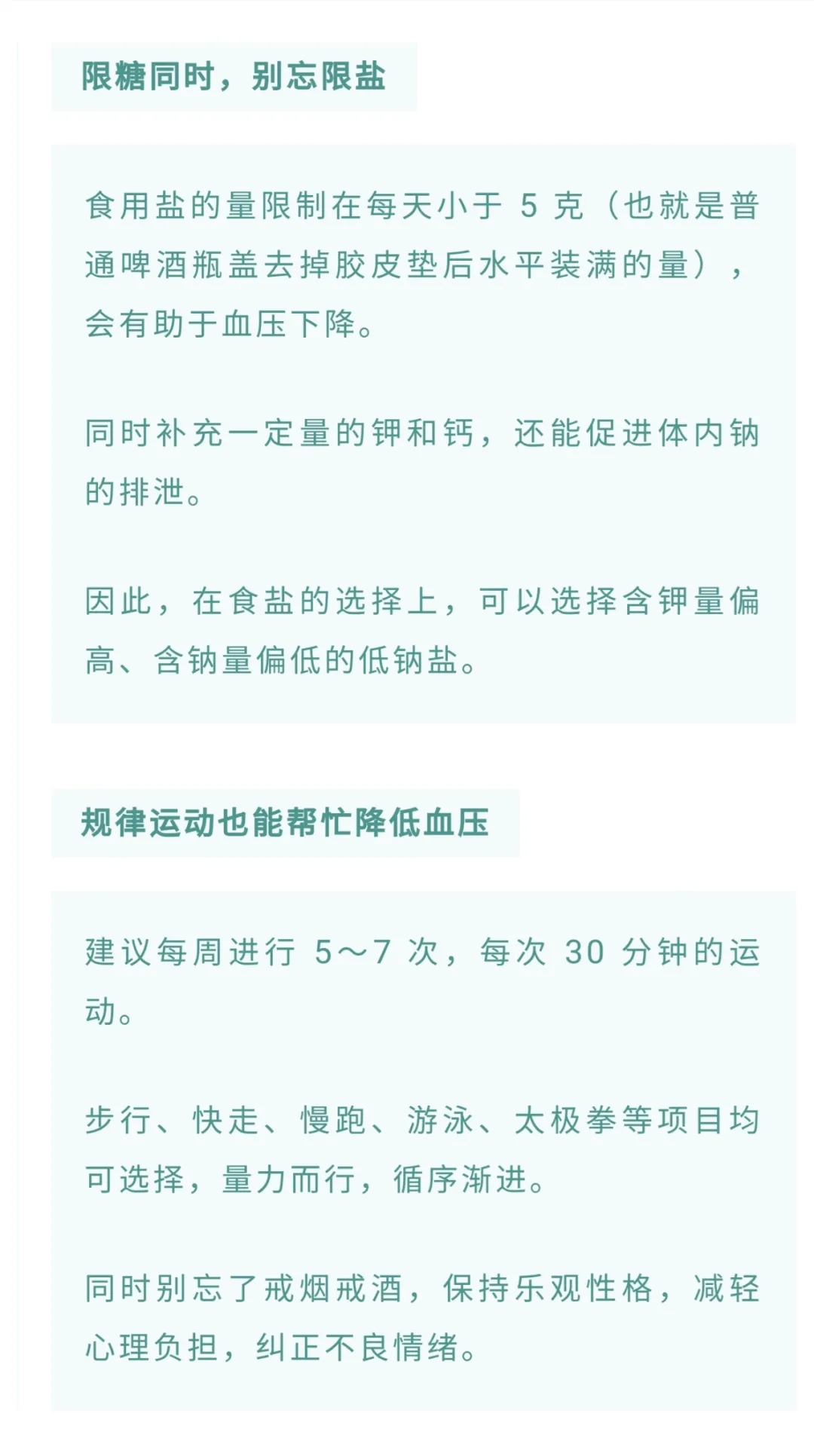 限糖同时，别忘限盐

食用盐的量限制在每天小于5克（也就是普通啤酒瓶盖去掉胶皮垫后水平装满的量），会有助于血压下降。

同时补充一定量的钾和钙，还能促进体内钠的排泄。

因此，在食盐的选择上，可以选择含钾量偏高、含钠量偏低的低钠盐。

规律运动也能帮忙降低血压

建议每周进行5~7次，每次30分钟的运动。

步行、快走、慢跑、游泳、太极拳等项目均可选择，量力而行，循序渐进。

同时别忘了戒烟戒酒，保持乐观性格，减轻心理负担，纠正不良情绪。